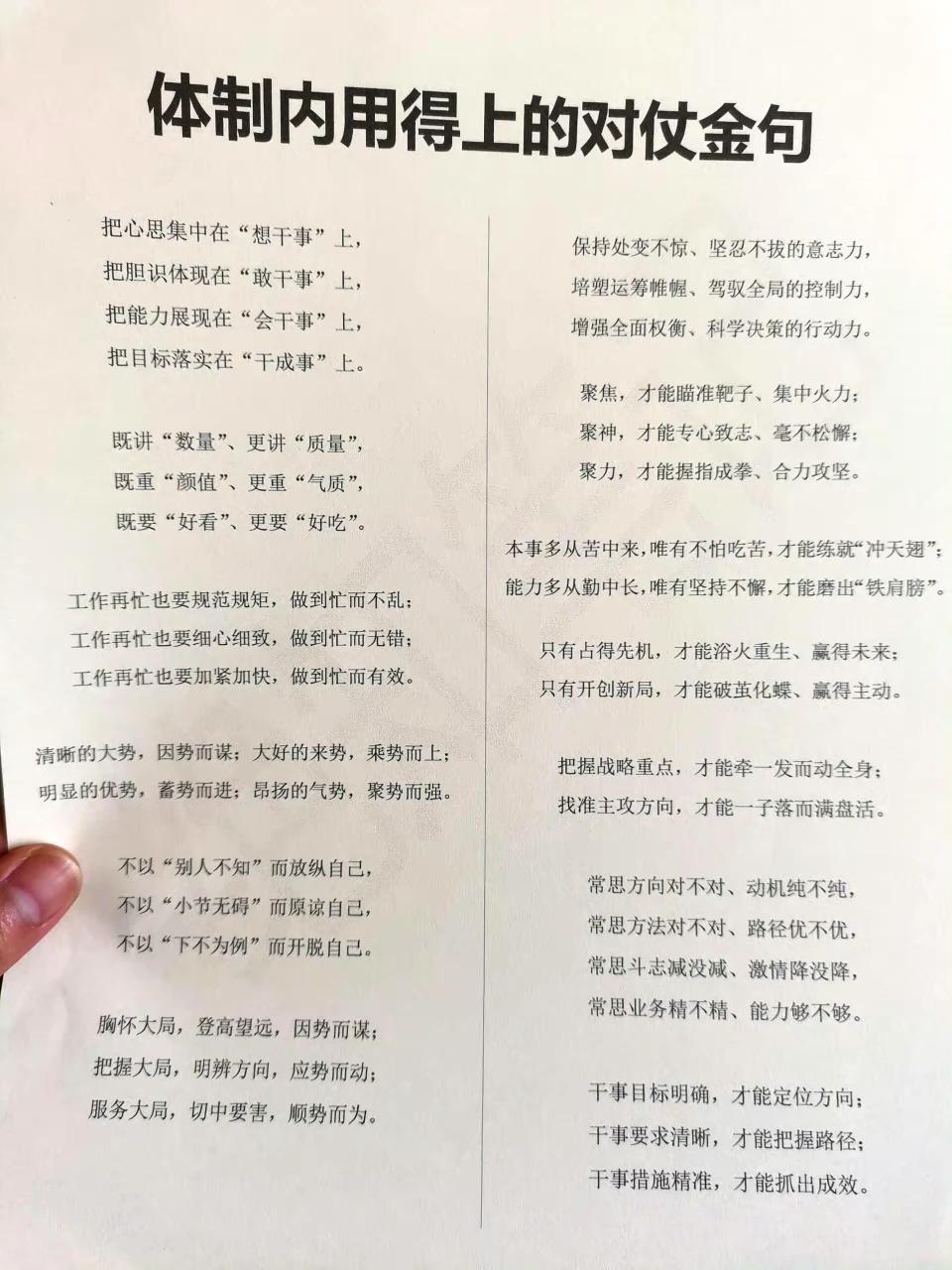 体制内用得上的对仗金句

把心思集中在“想干事”上，
把胆识体现在“敢干事”上，
把能力展现在“会干事”上，
把目标落实在“干成事”上。

既讲“数量”、更讲“质量”，
既重“颜值”、更重“气质”，
既要“好看”、更要“好吃”。

工作再忙也要规范规矩，做到忙而不乱；
工作再忙也要细心细致，做到忙而无错；
工作再忙也要加紧加快，做到忙而有效。

清晰的大势，因势而谋；大好的来势，乘势而上；
明显的优势，蓄势而进；昂扬的气势，聚势而强。

不以“别人不知”而放纵自己，
不以“小节无碍”而原谅自己，
不以“下不为例”而开脱自己。

胸怀大局，登高望远，因势而谋；
把握大局，明辨方向，应势而动；
服务大局，切中要害，顺势而为。

保持处变不惊、坚忍不拔的意志力，
培塑运筹帷幄、驾驭全局的控制力，
增强全面权衡、科学决策的行动力。

聚焦，才能瞄准靶子、集中火力；
聚神，才能专心致志、毫不松懈；
聚力，才能握指成拳、合力攻坚。

本事多从苦中来，唯有不怕吃苦，才能练就“冲天翅”；
能力多从勤中长，唯有坚持不懈，才能磨出“铁肩膀”。

只有占得先机，才能浴火重生、赢得未来；
只有开创新局，才能破茧化蝶、赢得主动。

把握战略重点，才能牵一发而动全身；
找准主攻方向，才能一子落而满盘活。

常思方向对不对、动机纯不纯，
常思方法对不对、路径优不优，
常思斗志减没减、激情降没降，
常思业务精不精、能力够不够。

干事目标明确，才能定位方向；
干事要求清晰，才能把握路径；
干事措施精准，才能抓出成效。